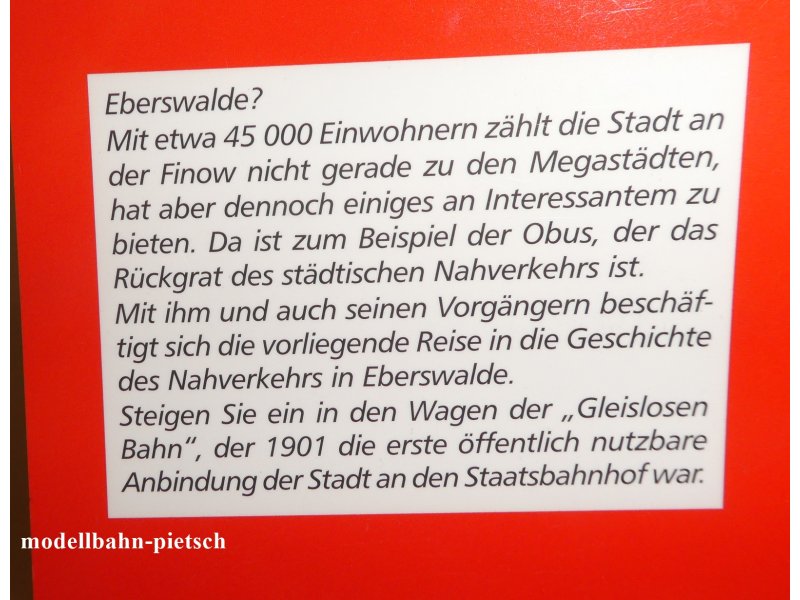 Eberswalde?

Mit etwa 45 000 Einwohnern zählt die Stadt an der Finow nicht gerade zu den Megastädten, hat aber dennoch einiges an Interessantem zu bieten. Da ist zum Beispiel der Obus, der das Rückgrat des städtischen Nahverkehrs ist.

Mit ihm und auch seinen Vorgängern beschäftigt sich die vorliegende Reise in die Geschichte des Nahverkehrs in Eberswalde.

Steigen Sie ein in den Wagen der „Gleislosen Bahn", der 1901 die erste öffentlich nutzbare Anbindung der Stadt an den Staatsbahnhof war.

modellbahn-pietsch